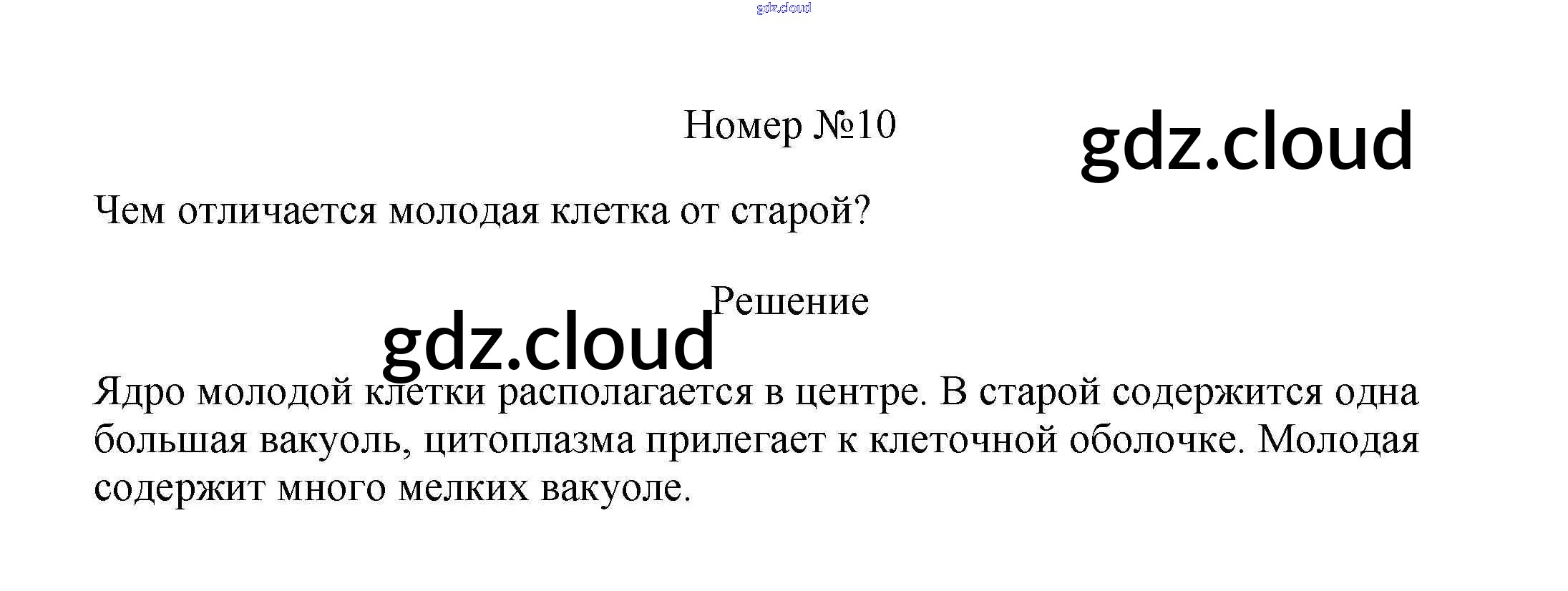 Номер №10

Чем отличается молодая клетка от старой?

Решение

Ядро молодой клетки располагается в центре. В старой содержится одна большая вакуоль, цитоплазма прилегает к клеточной оболочке. Молодая содержит много мелких вакуоле.

gdz.cloud